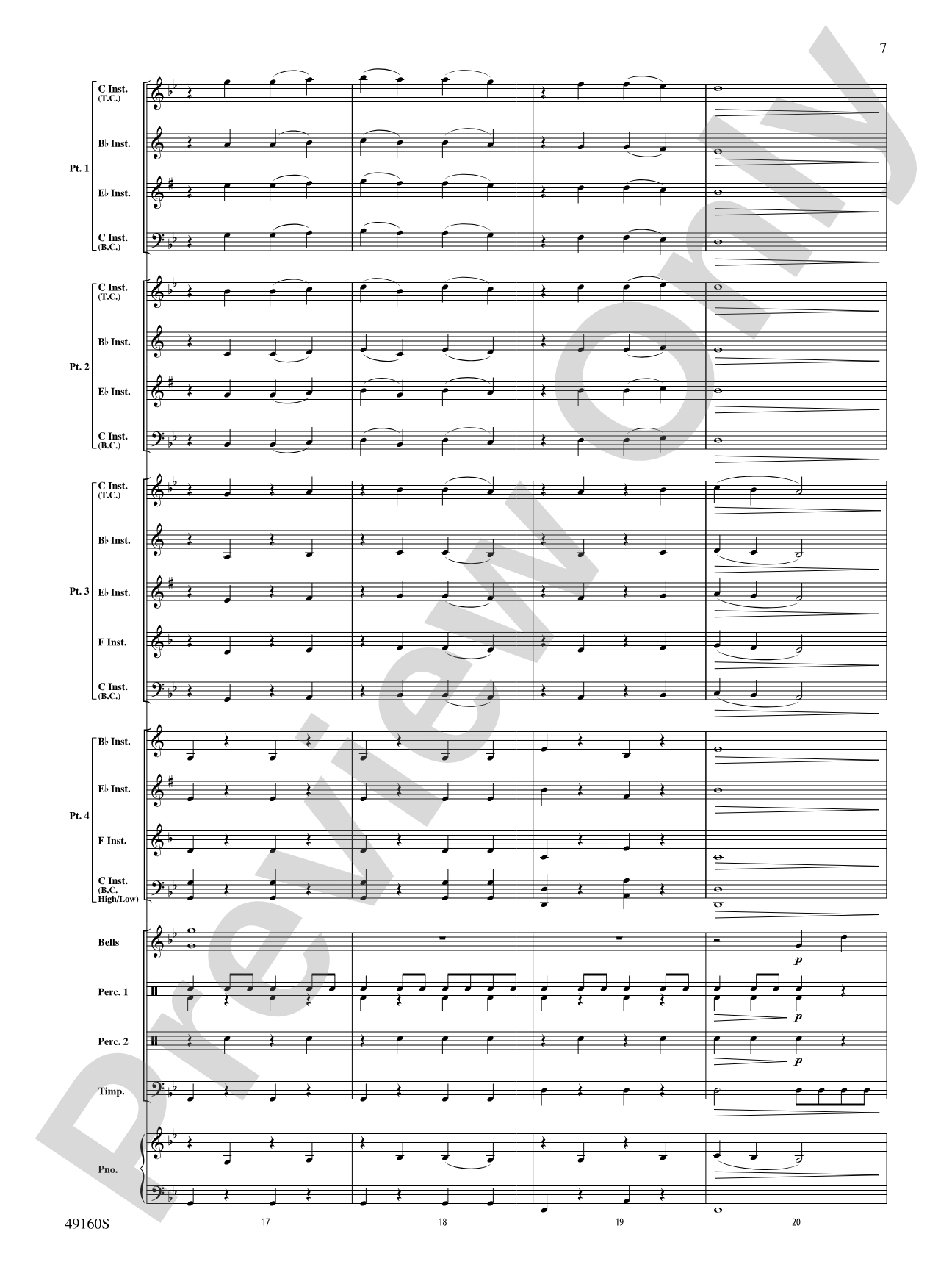 7

Pt. 1
C Inst. (T.C.)
B♭ Inst.
E♭ Inst.
C Inst. (B.C.)

Pt. 2
C Inst. (T.C.)
B♭ Inst.
E♭ Inst.
C Inst. (B.C.)

Pt. 3
C Inst. (T.C.)
B♭ Inst.
E♭ Inst.
F Inst.
C Inst. (B.C.)

Pt. 4
B♭ Inst.
E♭ Inst.
F Inst.
C Inst. (B.C. High/Low)

Bells
p
Perc. 1
p
Perc. 2
p
Timp.

Pno.

49160S
17
18
19
20

Preview Only